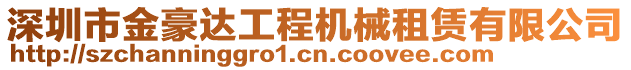 深圳市金豪达工程机械租赁有限公司
http://szchanninggro1.cn.coovee.com